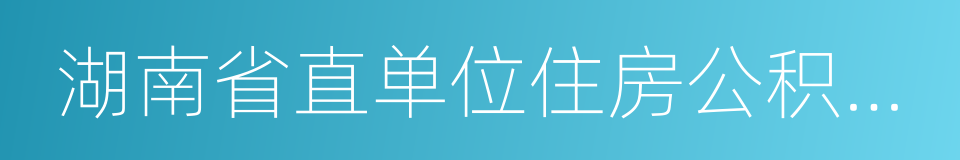 湖南省直单位住房公积…